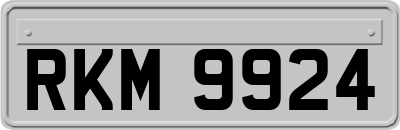 RKM 9924